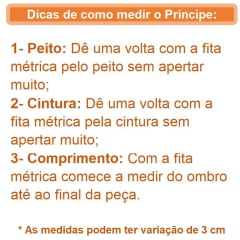 Dicas de como medir o Principe:

1- Peito: Dê uma volta com a fita métrica pelo peito sem apertar muito;
2- Cintura: Dê uma volta com a fita métrica pela cintura sem apertar muito;
3- Comprimento: Com a fita métrica comece a medir do ombro até ao final da peça.

* As medidas podem ter variação de 3 cm